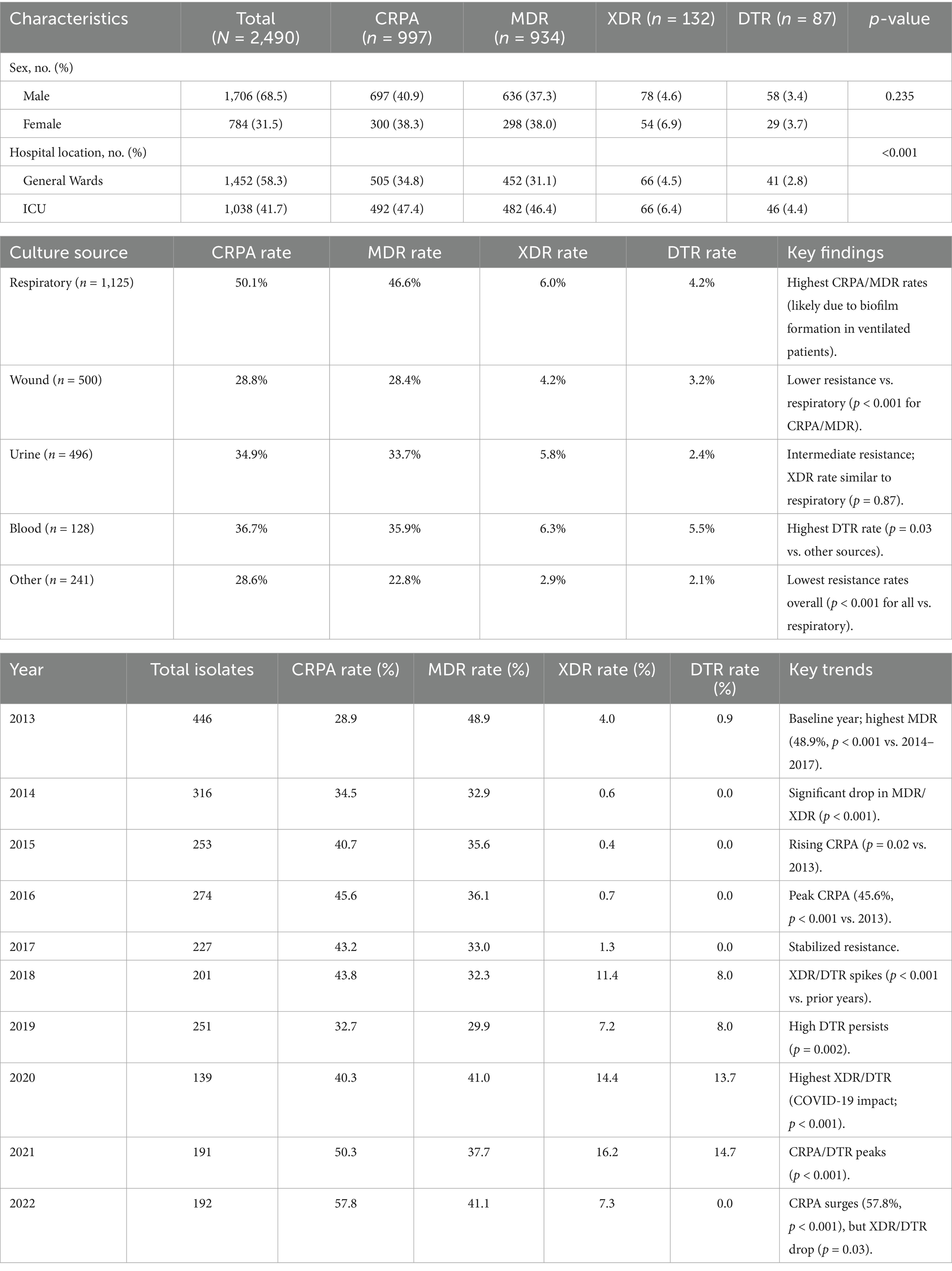 | Characteristics | Total ($N$ = 2,490) | CRPA ($n$ = 997) | MDR ($n$ = 934) | XDR ($n$ = 132) | DTR ($n$ = 87) | $p$-value |
|---|---|---|---|---|---|---|
| Sex, no. (%) | | | | | | |
| Male | 1,706 (68.5) | 697 (40.9) | 636 (37.3) | 78 (4.6) | 58 (3.4) | 0.235 |
| Female | 784 (31.5) | 300 (38.3) | 298 (38.0) | 54 (6.9) | 29 (3.7) | |
| Hospital location, no. (%) | | | | | | <0.001 |
| General Wards | 1,452 (58.3) | 505 (34.8) | 452 (31.1) | 66 (4.5) | 41 (2.8) | |
| ICU | 1,038 (41.7) | 492 (47.4) | 482 (46.4) | 66 (6.4) | 46 (4.4) | |

| Culture source | CRPA rate | MDR rate | XDR rate | DTR rate | Key findings |
|---|---|---|---|---|---|
| Respiratory ($n$ = 1,125) | 50.1% | 46.6% | 6.0% | 4.2% | Highest CRPA/MDR rates (likely due to biofilm formation in ventilated patients). |
| Wound ($n$ = 500) | 28.8% | 28.4% | 4.2% | 3.2% | Lower resistance vs. respiratory ($p$ < 0.001 for CRPA/MDR). |
| Urine ($n$ = 496) | 34.9% | 33.7% | 5.8% | 2.4% | Intermediate resistance; XDR rate similar to respiratory ($p$ = 0.87). |
| Blood ($n$ = 128) | 36.7% | 35.9% | 6.3% | 5.5% | Highest DTR rate ($p$ = 0.03 vs. other sources). |
| Other ($n$ = 241) | 28.6% | 22.8% | 2.9% | 2.1% | Lowest resistance rates overall ($p$ < 0.001 for all vs. respiratory). |

| Year | Total isolates | CRPA rate (%) | MDR rate (%) | XDR rate (%) | DTR rate (%) | Key trends |
|---|---|---|---|---|---|---|
| 2013 | 446 | 28.9 | 48.9 | 4.0 | 0.9 | Baseline year; highest MDR (48.9%, $p$ < 0.001 vs. 2014–2017). |
| 2014 | 316 | 34.5 | 32.9 | 0.6 | 0.0 | Significant drop in MDR/XDR ($p$ < 0.001). |
| 2015 | 253 | 40.7 | 35.6 | 0.4 | 0.0 | Rising CRPA ($p$ = 0.02 vs. 2013). |
| 2016 | 274 | 45.6 | 36.1 | 0.7 | 0.0 | Peak CRPA (45.6%, $p$ < 0.001 vs. 2013). |
| 2017 | 227 | 43.2 | 33.0 | 1.3 | 0.0 | Stabilized resistance. |
| 2018 | 201 | 43.8 | 32.3 | 11.4 | 8.0 | XDR/DTR spikes ($p$ < 0.001 vs. prior years). |
| 2019 | 251 | 32.7 | 29.9 | 7.2 | 8.0 | High DTR persists ($p$ = 0.002). |
| 2020 | 139 | 40.3 | 41.0 | 14.4 | 13.7 | Highest XDR/DTR (COVID-19 impact; $p$ < 0.001). |
| 2021 | 191 | 50.3 | 37.7 | 16.2 | 14.7 | CRPA/DTR peaks ($p$ < 0.001). |
| 2022 | 192 | 57.8 | 41.1 | 7.3 | 0.0 | CRPA surges (57.8%, $p$ < 0.001), but XDR/DTR drop ($p$ = 0.03). |